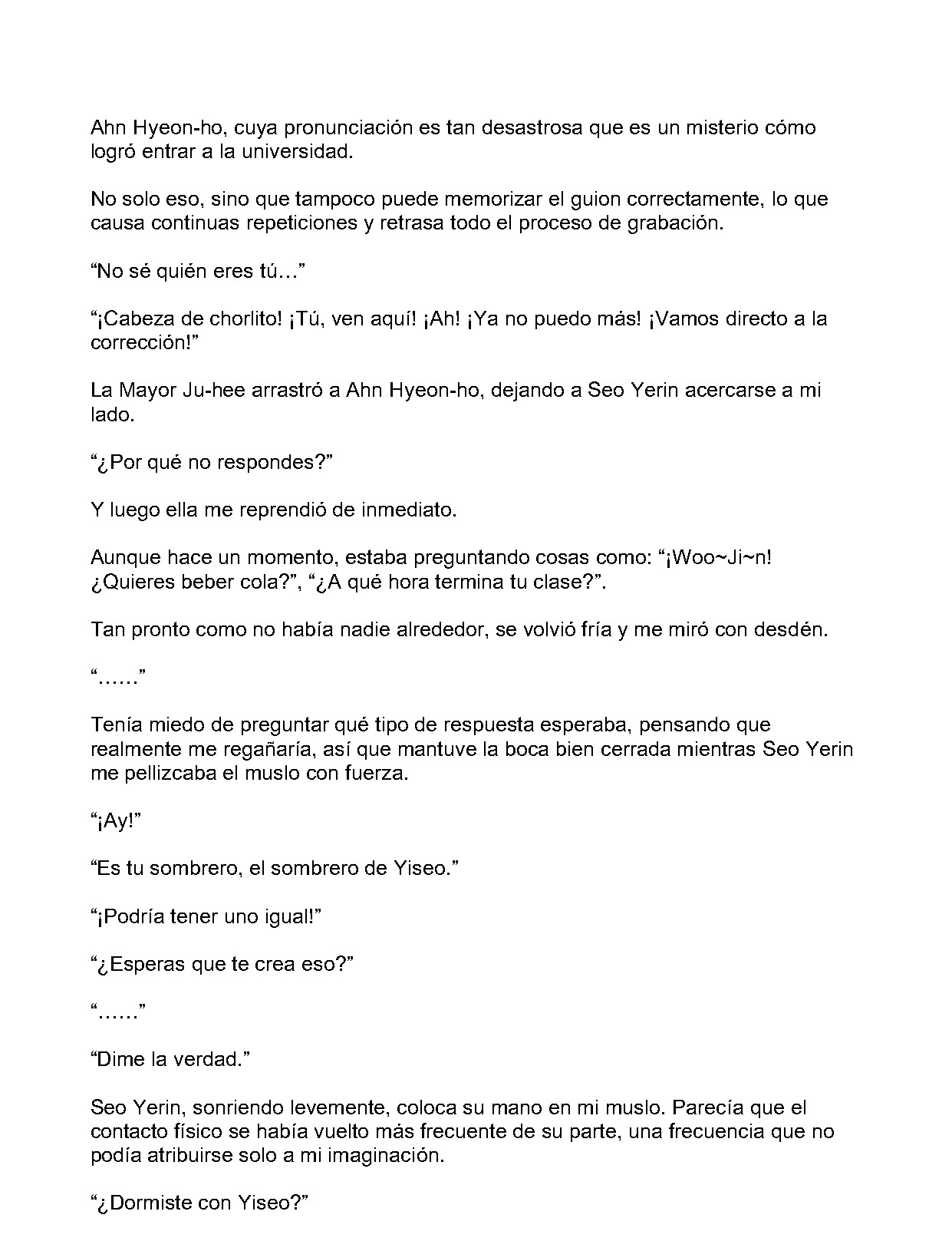 Ahn Hyeon-ho, cuya pronunciación es tan desastrosa que es un misterio cómo logró entrar a la universidad.

No solo eso, sino que tampoco puede memorizar el guion correctamente, lo que causa continuas repeticiones y retrasa todo el proceso de grabación.

"No sé quién eres tú…"

"¡Cabeza de chorlito! ¡Tú, ven aquí! ¡Ah! ¡Ya no puedo más! ¡Vamos directo a la corrección!"

La Mayor Ju-hee arrastró a Ahn Hyeon-ho, dejando a Seo Yerin acercarse a mi lado.

"¿Por qué no respondes?"

Y luego ella me reprendió de inmediato.

Aunque hace un momento, estaba preguntando cosas como: "¡Woo~Ji~n! ¿Quieres beber cola?", "¿A qué hora termina tu clase?".

Tan pronto como no había nadie alrededor, se volvió fría y me miró con desdén.

"……"

Tenía miedo de preguntar qué tipo de respuesta esperaba, pensando que realmente me regañaría, así que mantuve la boca bien cerrada mientras Seo Yerin me pellizcaba el muslo con fuerza.

"¡Ay!"

"Es tu sombrero, el sombrero de Yiseo."

"¡Podría tener uno igual!"

"¿Esperas que te crea eso?"

"……"

"Dime la verdad."

Seo Yerin, sonriendo levemente, coloca su mano en mi muslo. Parecía que el contacto físico se había vuelto más frecuente de su parte, una frecuencia que no podía atribuirse solo a mi imaginación.

"¿Dormiste con Yiseo?"